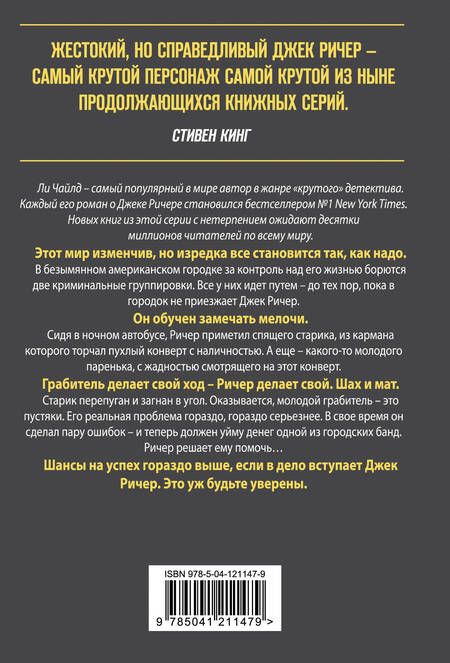 ЖЕСТОКИЙ, НО СПРАВЕДЛИВЫЙ ДЖЕК РИЧЕР – САМЫЙ КРУТОЙ ПЕРСОНАЖ САМОЙ КРУТОЙ ИЗ НЫНЕ ПРОДОЛЖАЮЩИХСЯ КНИЖНЫХ СЕРИЙ.

СТИВЕН КИНГ

Ли Чайлд – самый популярный в мире автор в жанре «крутого» детектива. Каждый его роман о Джеке Ричере становился бестселлером №1 New York Times. Новых книг из этой серии с нетерпением ожидают десятки миллионов читателей по всему миру.

Этот мир изменчив, но изредка все становится так, как надо.

В безымянном американском городке за контроль над его жизнью борются две криминальные группировки. Все у них идет путем – до тех пор, пока в городок не приезжает Джек Ричер.

Он обучен замечать мелочи.

Сидя в ночном автобусе, Ричер приметил спящего старика, из кармана которого торчал пухлый конверт с наличностью. А еще – какого-то молодого паренька, с жадностью смотрящего на этот конверт.

Грабитель делает свой ход – Ричер делает свой. Шах и мат.

Старик перепуган и загнан в угол. Оказывается, молодой грабитель – это пустяки. Его реальная проблема гораздо, гораздо серьезнее. В свое время он сделал пару ошибок – и теперь должен уйму денег одной из городских банд. Ричер решает ему помочь…

Шансы на успех гораздо выше, если в дело вступает Джек Ричер. Это уж будьте уверены.

ISBN 978-5-04-121147-9

9 785041 211479 >